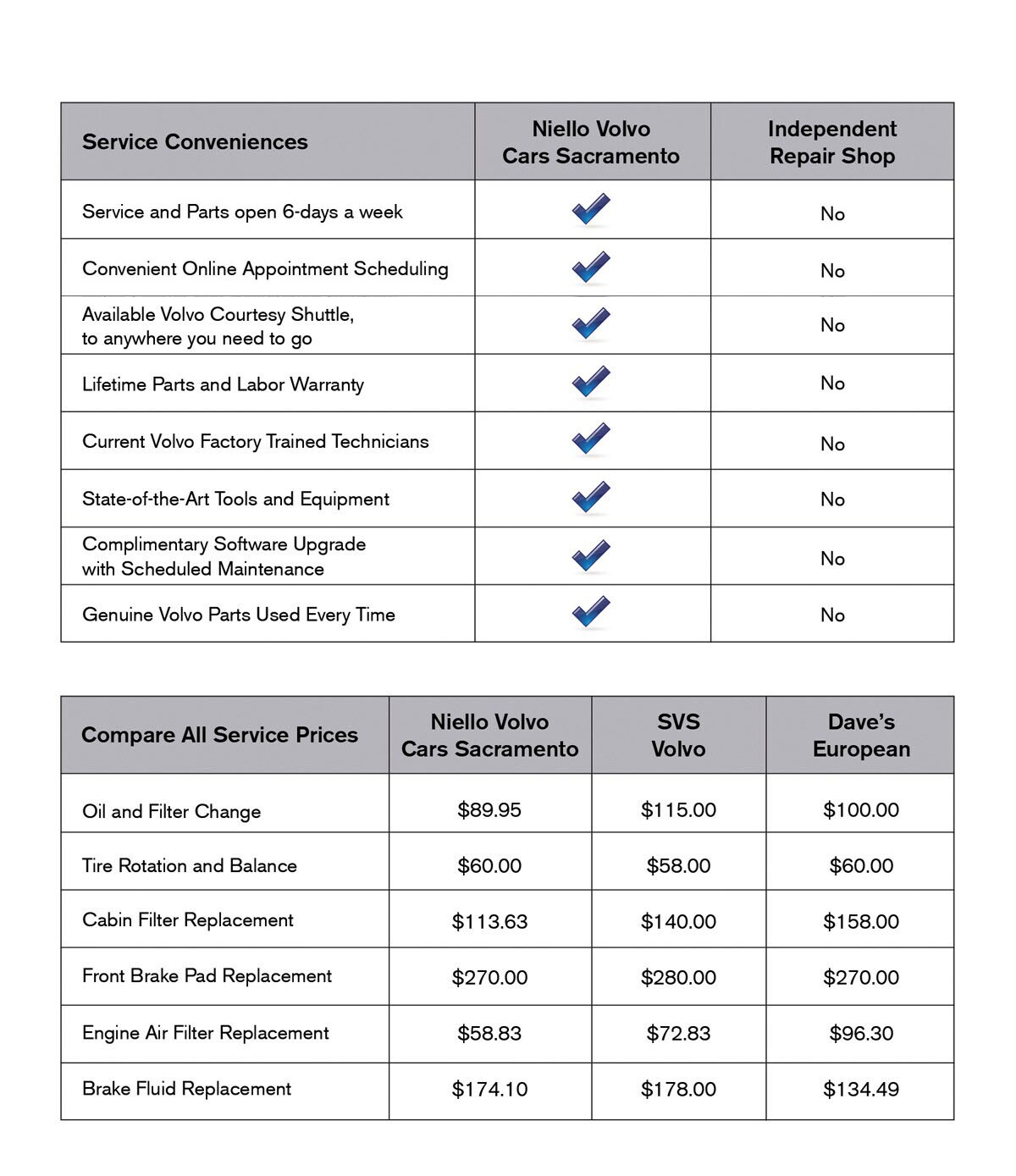 | Service Conveniences | Niello Volvo Cars Sacramento | Independent Repair Shop |
|---|---|---|
| Service and Parts open 6-days a week | ✓ | No |
| Convenient Online Appointment Scheduling | ✓ | No |
| Available Volvo Courtesy Shuttle, to anywhere you need to go | ✓ | No |
| Lifetime Parts and Labor Warranty | ✓ | No |
| Current Volvo Factory Trained Technicians | ✓ | No |
| State-of-the-Art Tools and Equipment | ✓ | No |
| Complimentary Software Upgrade with Scheduled Maintenance | ✓ | No |
| Genuine Volvo Parts Used Every Time | ✓ | No |

| Compare All Service Prices | Niello Volvo Cars Sacramento | SVS Volvo | Dave's European |
|---|---|---|---|
| Oil and Filter Change | \$89.95 | \$115.00 | \$100.00 |
| Tire Rotation and Balance | \$60.00 | \$58.00 | \$60.00 |
| Cabin Filter Replacement | \$113.63 | \$140.00 | \$158.00 |
| Front Brake Pad Replacement | \$270.00 | \$280.00 | \$270.00 |
| Engine Air Filter Replacement | \$58.83 | \$72.83 | \$96.30 |
| Brake Fluid Replacement | \$174.10 | \$178.00 | \$134.49 |